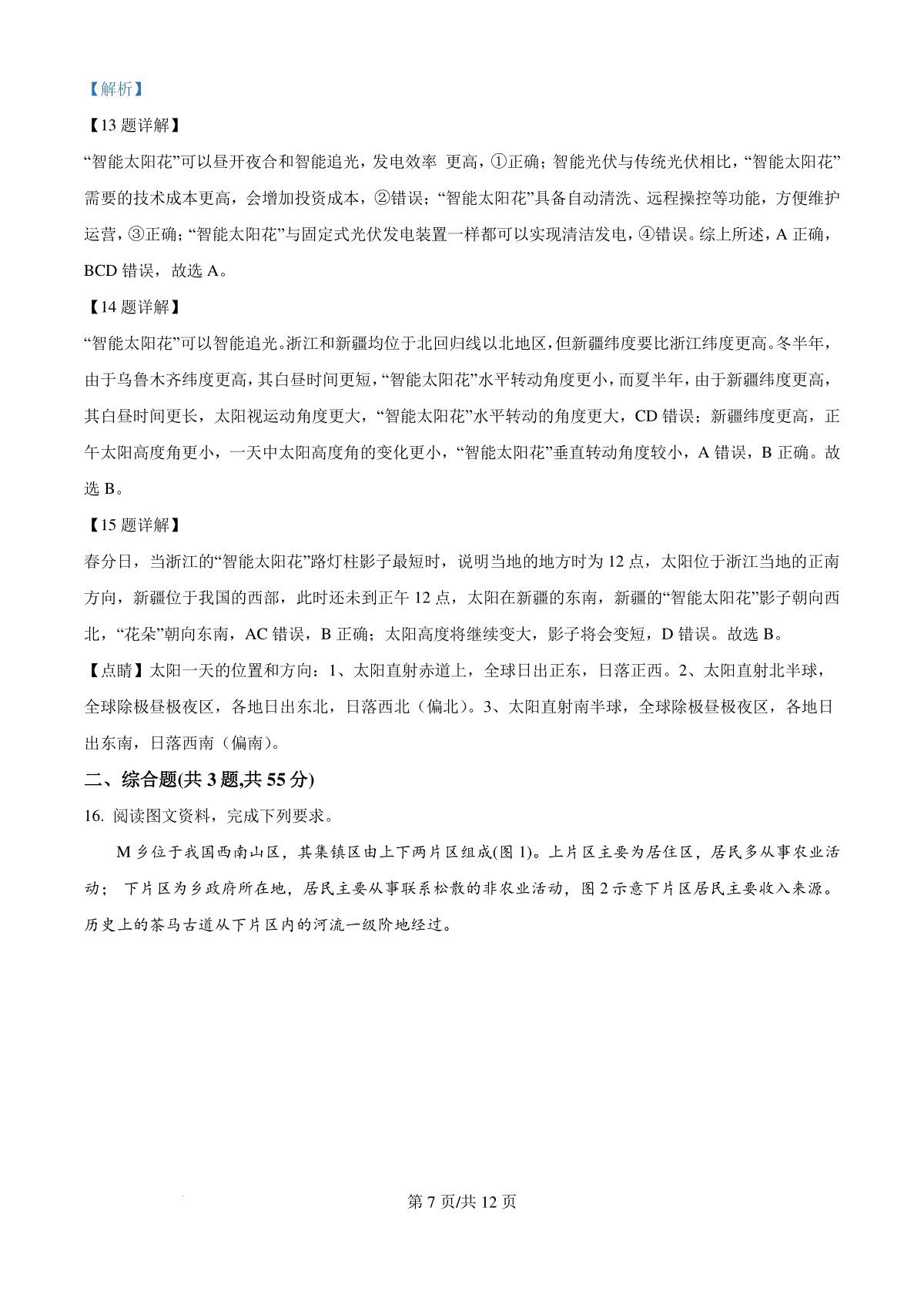 【解析】

【13 题详解】

“智能太阳花”可以昼开夜合和智能追光，发电效率 更高，①正确；智能光伏与传统光伏相比，“智能太阳花”需要的技术成本更高，会增加投资成本，②错误；“智能太阳花”具备自动清洗、远程操控等功能，方便维护运营，③正确；“智能太阳花”与固定式光伏发电装置一样都可以实现清洁发电，④错误。综上所述，A 正确，BCD 错误，故选 A。

【14 题详解】

“智能太阳花”可以智能追光。浙江和新疆均位于北回归线以北地区，但新疆纬度要比浙江纬度更高。冬半年，由于乌鲁木齐纬度更高，其白昼时间更短，“智能太阳花”水平转动角度更小，而夏半年，由于新疆纬度更高，其白昼时间更长，太阳视运动角度更大，“智能太阳花”水平转动的角度更大，CD 错误；新疆纬度更高，正午太阳高度角更小，一天中太阳高度角的变化更小，“智能太阳花”垂直转动角度较小，A 错误，B 正确。故选 B。

【15 题详解】

春分日，当浙江的“智能太阳花”路灯柱影子最短时，说明当地的地方时为 12 点，太阳位于浙江当地的正南方向，新疆位于我国的西部，此时还未到正午 12 点，太阳在新疆的东南，新疆的“智能太阳花”影子朝向西北，“花朵”朝向东南，AC 错误，B 正确；太阳高度将继续变大，影子将会变短，D 错误。故选 B。

【点睛】太阳一天的位置和方向：1、太阳直射赤道上，全球日出正东，日落正西。2、太阳直射北半球，全球除极昼极夜区，各地日出东北，日落西北（偏北）。3、太阳直射南半球，全球除极昼极夜区，各地日出东南，日落西南（偏南）。

二、综合题(共 3 题,共 55 分)

16. 阅读图文资料，完成下列要求。

M 乡位于我国西南山区，其集镇区由上下两片区组成(图 1)。上片区主要为居住区，居民多从事农业活动； 下片区为乡政府所在地，居民主要从事联系松散的非农业活动，图 2 示意下片区居民主要收入来源。历史上的茶马古道从下片区内的河流一级阶地经过。

第 7 页/共 12 页